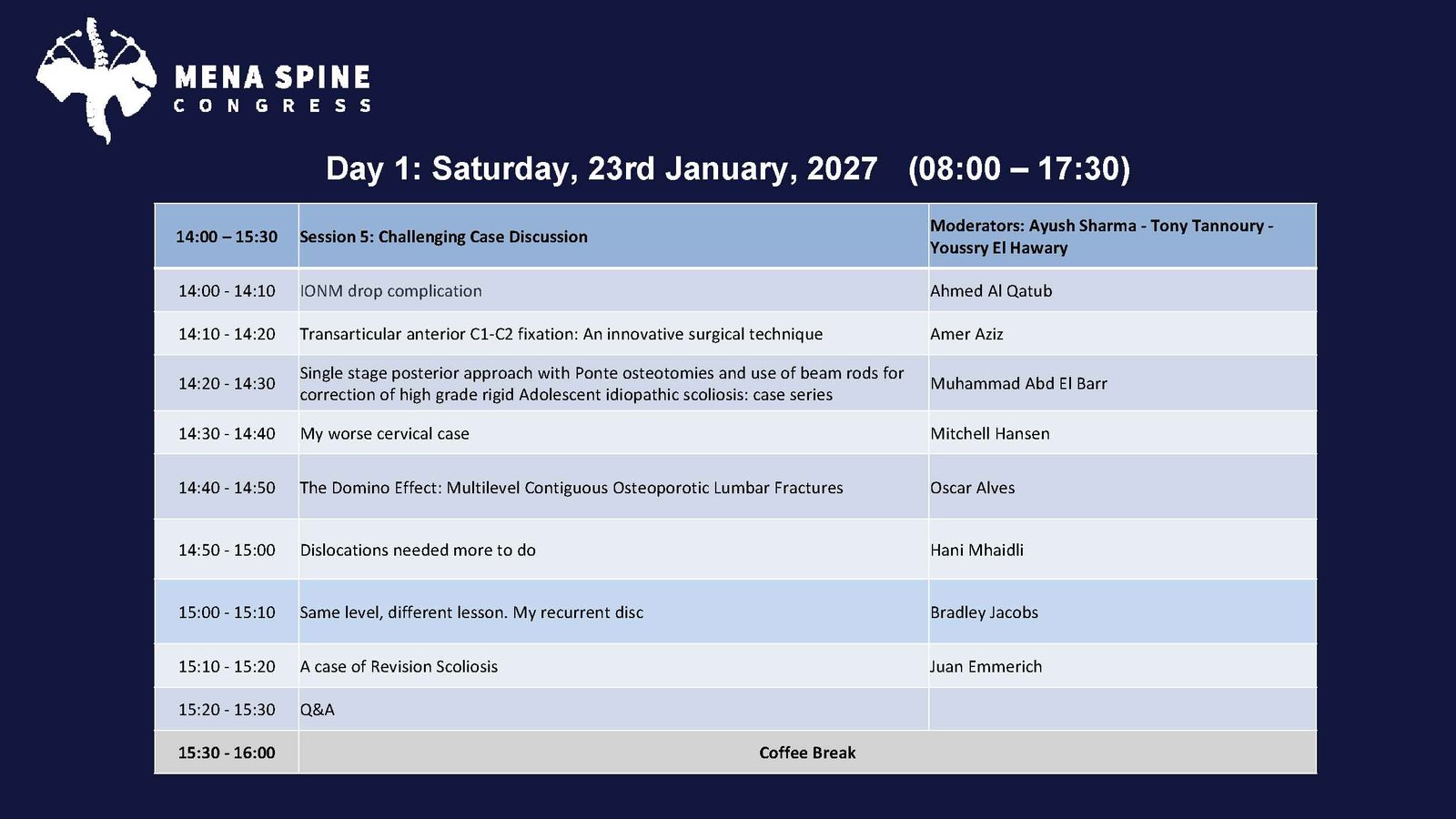 MENA SPINE
CONGRESS

Day 1: Saturday, 23rd January, 2027 (08:00 – 17:30)

| 14:00 – 15:30 | Session 5: Challenging Case Discussion | Moderators: Ayush Sharma - Tony Tannoury - Youssry El Hawary |
|---|---|---|
| 14:00 - 14:10 | IONM drop complication | Ahmed Al Qatub |
| 14:10 - 14:20 | Transarticular anterior C1-C2 fixation: An innovative surgical technique | Amer Aziz |
| 14:20 - 14:30 | Single stage posterior approach with Ponte osteotomies and use of beam rods for correction of high grade rigid Adolescent idiopathic scoliosis: case series | Muhammad Abd El Barr |
| 14:30 - 14:40 | My worse cervical case | Mitchell Hansen |
| 14:40 - 14:50 | The Domino Effect: Multilevel Contiguous Osteoporotic Lumbar Fractures | Oscar Alves |
| 14:50 - 15:00 | Dislocations needed more to do | Hani Mhaidli |
| 15:00 - 15:10 | Same level, different lesson. My recurrent disc | Bradley Jacobs |
| 15:10 - 15:20 | A case of Revision Scoliosis | Juan Emmerich |
| 15:20 - 15:30 | Q&A | |
| 15:30 - 16:00 | Coffee Break | |